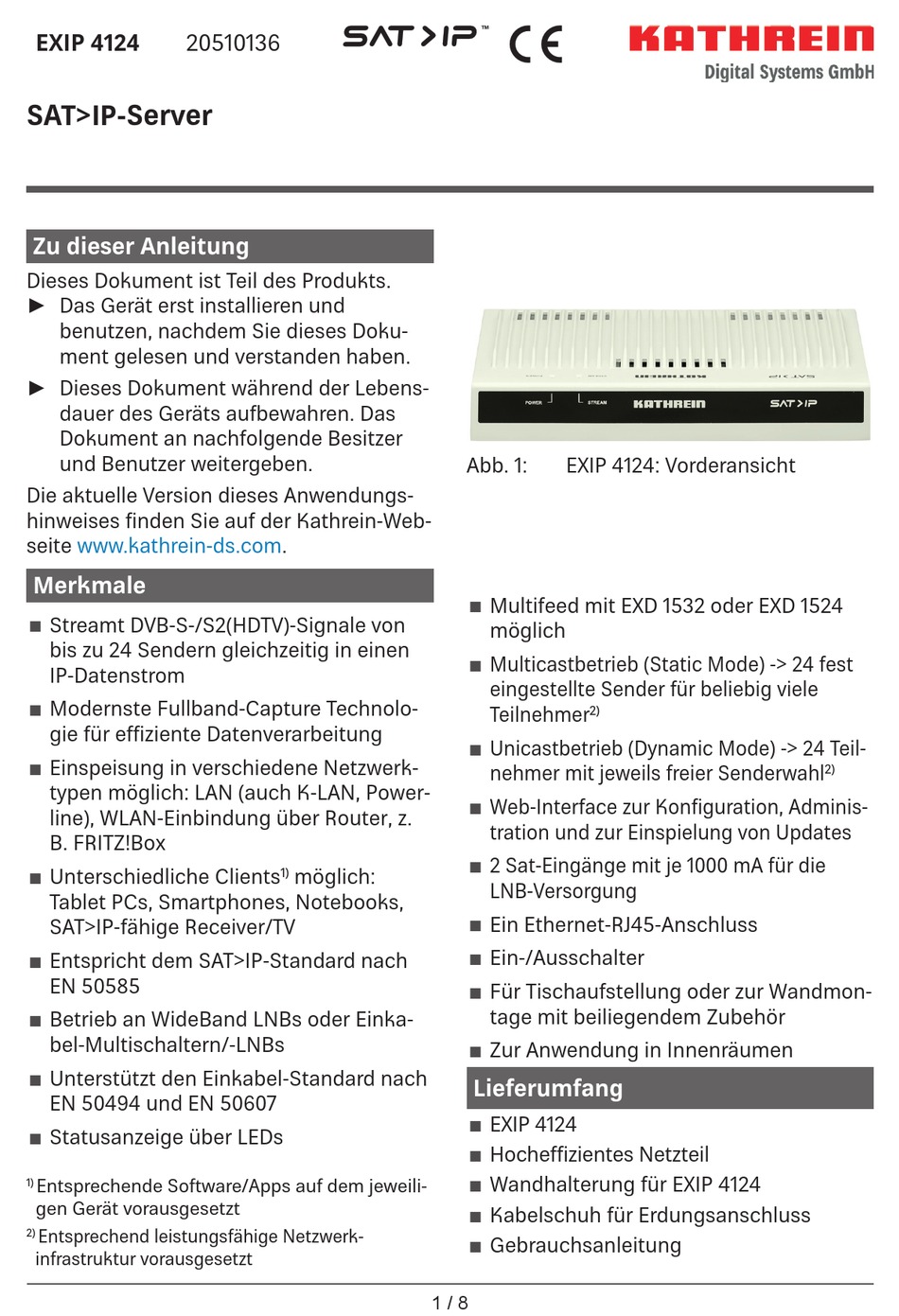 EXIP 4124 20510136 SAT>IP™ CE KATHREIN Digital Systems GmbH

SAT>IP-Server

Zu dieser Anleitung

Dieses Dokument ist Teil des Produkts.
► Das Gerät erst installieren und benutzen, nachdem Sie dieses Dokument gelesen und verstanden haben.
► Dieses Dokument während der Lebensdauer des Geräts aufbewahren. Das Dokument an nachfolgende Besitzer und Benutzer weitergeben.

Die aktuelle Version dieses Anwendungshinweises finden Sie auf der Kathrein-Webseite www.kathrein-ds.com.

Merkmale

■ Streamt DVB-S-/S2(HDTV)-Signale von bis zu 24 Sendern gleichzeitig in einen IP-Datenstrom
■ Modernste Fullband-Capture Technologie für effiziente Datenverarbeitung
■ Einspeisung in verschiedene Netzwerktypen möglich: LAN (auch K-LAN, Powerline), WLAN-Einbindung über Router, z. B. FRITZ!Box
■ Unterschiedliche Clients$^{1)}$ möglich: Tablet PCs, Smartphones, Notebooks, SAT>IP-fähige Receiver/TV
■ Entspricht dem SAT>IP-Standard nach EN 50585
■ Betrieb an WideBand LNBs oder Einkabel-Multischaltern/-LNBs
■ Unterstützt den Einkabel-Standard nach EN 50494 und EN 50607
■ Statusanzeige über LEDs

$^{1)}$ Entsprechende Software/Apps auf dem jeweiligen Gerät vorausgesetzt
$^{2)}$ Entsprechend leistungsfähige Netzwerkinfrastruktur vorausgesetzt

POWER STREAM KATHREIN SAT>IP

Abb. 1: EXIP 4124: Vorderansicht

■ Multifeed mit EXD 1532 oder EXD 1524 möglich
■ Multicastbetrieb (Static Mode) -> 24 fest eingestellte Sender für beliebig viele Teilnehmer$^{2)}$
■ Unicastbetrieb (Dynamic Mode) -> 24 Teilnehmer mit jeweils freier Senderwahl$^{2)}$
■ Web-Interface zur Konfiguration, Administration und zur Einspielung von Updates
■ 2 Sat-Eingänge mit je 1000 mA für die LNB-Versorgung
■ Ein Ethernet-RJ45-Anschluss
■ Ein-/Ausschalter
■ Für Tischaufstellung oder zur Wandmontage mit beiliegendem Zubehör
■ Zur Anwendung in Innenräumen

Lieferumfang

■ EXIP 4124
■ Hocheffizientes Netzteil
■ Wandhalterung für EXIP 4124
■ Kabelschuh für Erdungsanschluss
■ Gebrauchsanleitung

1 / 8